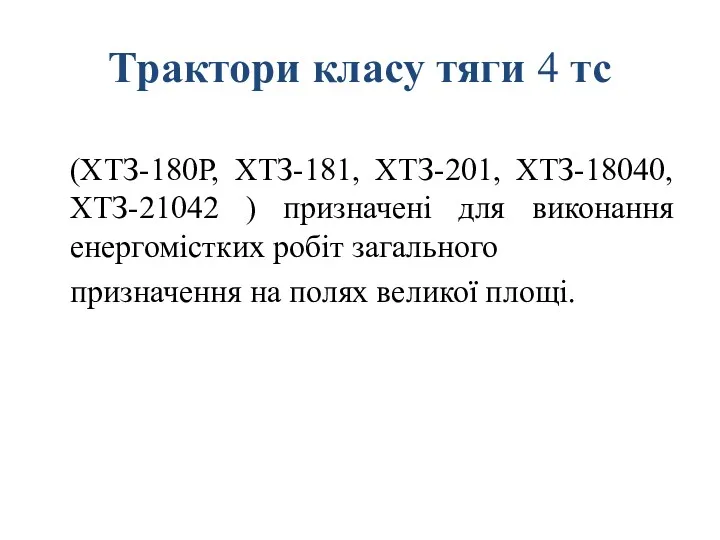 Трактори класу тяги 4 тс

(ХТЗ-180Р, ХТЗ-181, ХТЗ-201, ХТЗ-18040, ХТЗ-21042 ) призначені для виконання енергомістких робіт загального

призначення на полях великої площі.